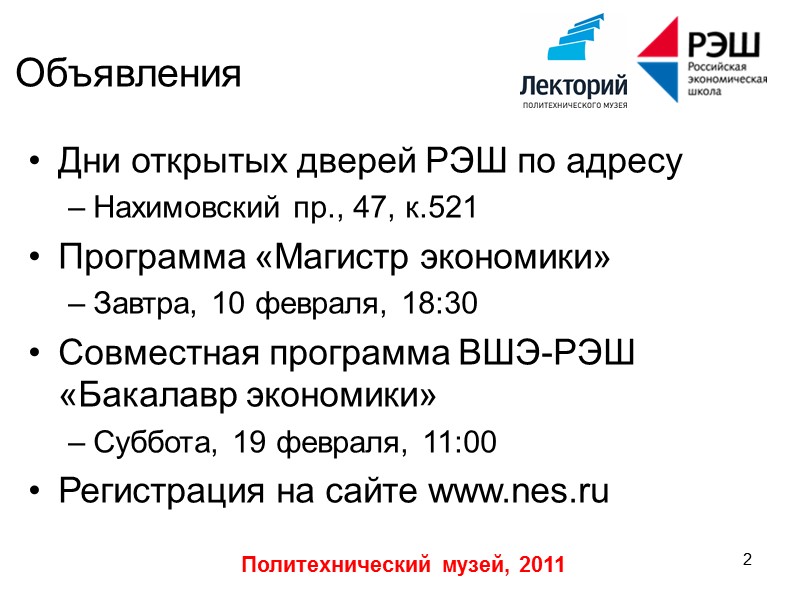 Объявления

Лекторий
ПОЛИТЕХНИЧЕСКОГО МУЗЕЯ

РЭШ
Российская экономическая школа

• Дни открытых дверей РЭШ по адресу
– Нахимовский пр., 47, к.521
• Программа «Магистр экономики»
– Завтра, 10 февраля, 18:30
• Совместная программа ВШЭ-РЭШ «Бакалавр экономики»
– Суббота, 19 февраля, 11:00
• Регистрация на сайте www.nes.ru

Политехнический музей, 2011

2